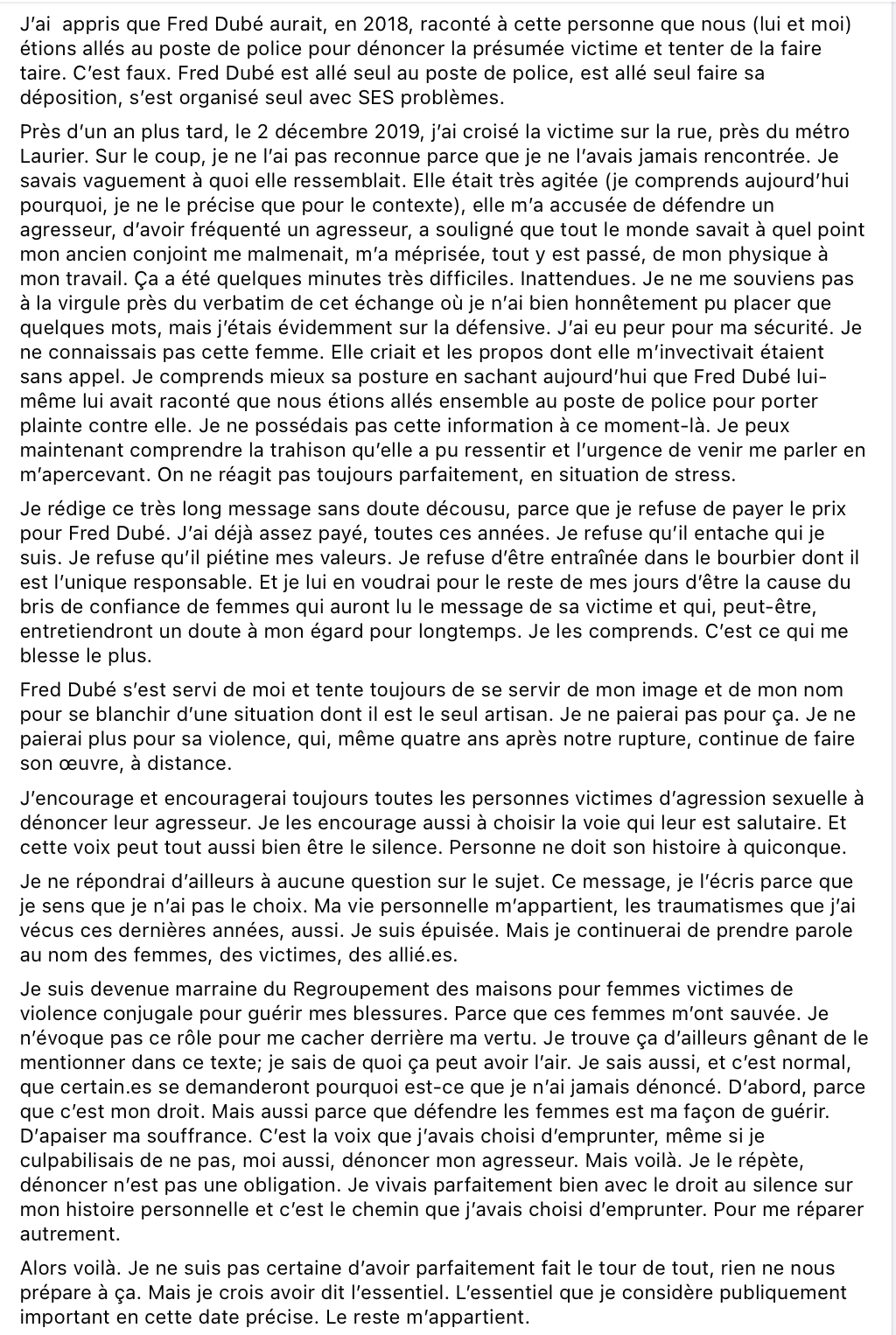 J'ai appris que Fred Dubé aurait, en 2018, raconté à cette personne que nous (lui et moi) étions allés au poste de police pour dénoncer la présumée victime et tenter de la faire taire. C'est faux. Fred Dubé est allé seul au poste de police, est allé seul faire sa déposition, s'est organisé seul avec SES problèmes.

Près d'un an plus tard, le 2 décembre 2019, j'ai croisé la victime sur la rue, près du métro Laurier. Sur le coup, je ne l'ai pas reconnue parce que je ne l'avais jamais rencontrée. Je savais vaguement à quoi elle ressemblait. Elle était très agitée (je comprends aujourd'hui pourquoi, je ne le précise que pour le contexte), elle m'a accusée de défendre un agresseur, d'avoir fréquenté un agresseur, a souligné que tout le monde savait à quel point mon ancien conjoint me malmenait, m'a méprisée, tout y est passé, de mon physique à mon travail. Ça a été quelques minutes très difficiles. Inattendues. Je ne me souviens pas à la virgule près du verbatim de cet échange où je n'ai bien honnêtement pu placer que quelques mots, mais j'étais évidemment sur la défensive. J'ai eu peur pour ma sécurité. Je ne connaissais pas cette femme. Elle criait et les propos dont elle m'invectivait étaient sans appel. Je comprends mieux sa posture en sachant aujourd'hui que Fred Dubé lui-même lui avait raconté que nous étions allés ensemble au poste de police pour porter plainte contre elle. Je ne possédais pas cette information à ce moment-là. Je peux maintenant comprendre la trahison qu'elle a pu ressentir et l'urgence de venir me parler en m'apercevant. On ne réagit pas toujours parfaitement, en situation de stress.

Je rédige ce très long message sans doute décousu, parce que je refuse de payer le prix pour Fred Dubé. J'ai déjà assez payé, toutes ces années. Je refuse qu'il entache qui je suis. Je refuse qu'il piétine mes valeurs. Je refuse d'être entraînée dans le bourbier dont il est l'unique responsable. Et je lui en voudrai pour le reste de mes jours d'être la cause du bris de confiance de femmes qui auront lu le message de sa victime et qui, peut-être, entretiendront un doute à mon égard pour longtemps. Je les comprends. C'est ce qui me blesse le plus.

Fred Dubé s'est servi de moi et tente toujours de se servir de mon image et de mon nom pour se blanchir d'une situation dont il est le seul artisan. Je ne paierai pas pour ça. Je ne paierai plus pour sa violence, qui, même quatre ans après notre rupture, continue de faire son œuvre, à distance.

J'encourage et encouragerai toujours toutes les personnes victimes d'agression sexuelle à dénoncer leur agresseur. Je les encourage aussi à choisir la voie qui leur est salutaire. Et cette voix peut tout aussi bien être le silence. Personne ne doit son histoire à quiconque.

Je ne répondrai d'ailleurs à aucune question sur le sujet. Ce message, je l'écris parce que je sens que je n'ai pas le choix. Ma vie personnelle m'appartient, les traumatismes que j'ai vécus ces dernières années, aussi. Je suis épuisée. Mais je continuerai de prendre parole au nom des femmes, des victimes, des allié.es.

Je suis devenue marraine du Regroupement des maisons pour femmes victimes de violence conjugale pour guérir mes blessures. Parce que ces femmes m'ont sauvée. Je n'évoque pas ce rôle pour me cacher derrière ma vertu. Je trouve ça d'ailleurs gênant de le mentionner dans ce texte; je sais de quoi ça peut avoir l'air. Je sais aussi, et c'est normal, que certain.es se demanderont pourquoi est-ce que je n'ai jamais dénoncé. D'abord, parce que c'est mon droit. Mais aussi parce que défendre les femmes est ma façon de guérir. D'apaiser ma souffrance. C'est la voix que j'avais choisi d'emprunter, même si je culpabilisais de ne pas, moi aussi, dénoncer mon agresseur. Mais voilà. Je le répète, dénoncer n'est pas une obligation. Je vivais parfaitement bien avec le droit au silence sur mon histoire personnelle et c'est le chemin que j'avais choisi d'emprunter. Pour me réparer autrement.

Alors voilà. Je ne suis pas certaine d'avoir parfaitement fait le tour de tout, rien ne nous prépare à ça. Mais je crois avoir dit l'essentiel. L'essentiel que je considère publiquement important en cette date précise. Le reste m'appartient.